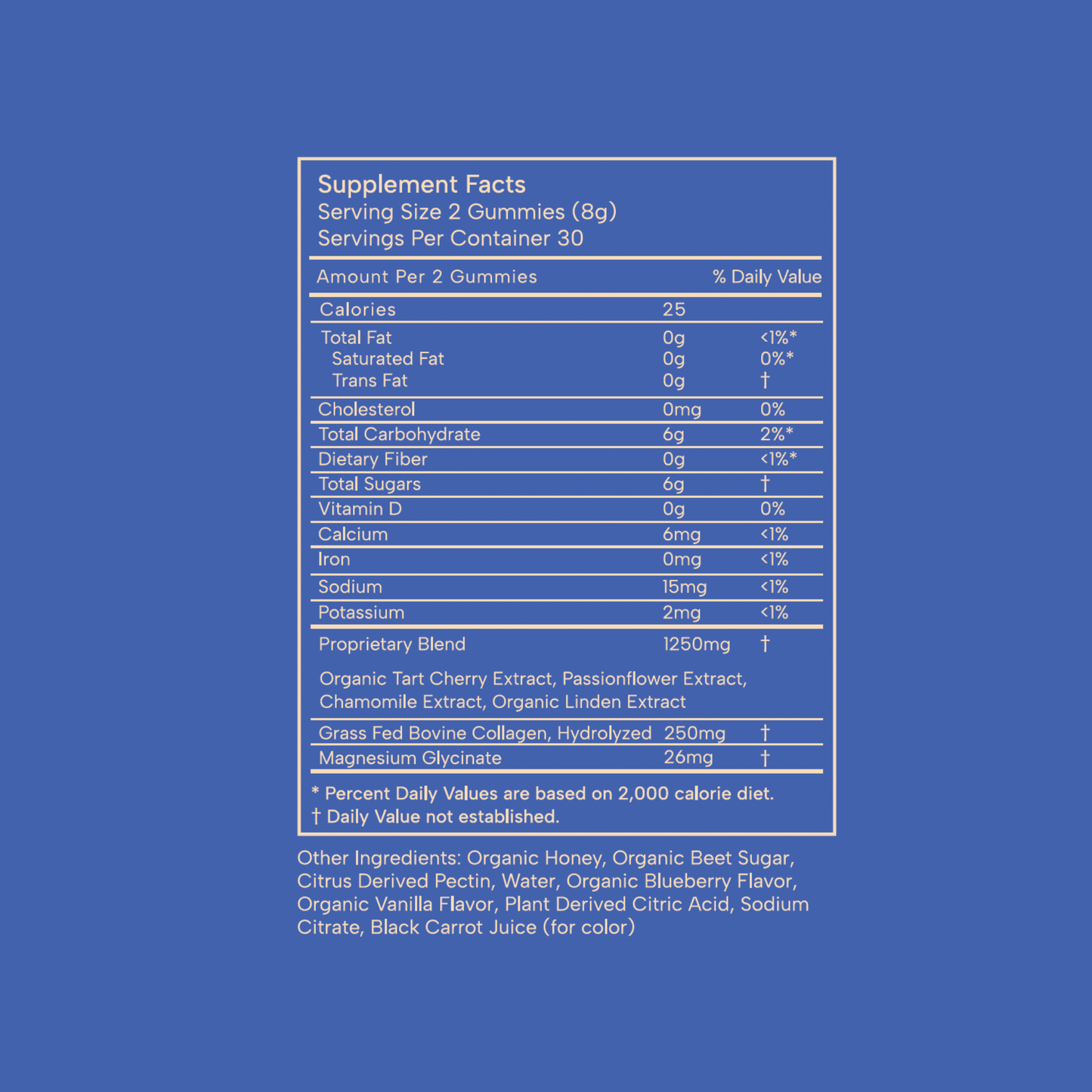 Supplement Facts
Serving Size 2 Gummies (8g)
Servings Per Container 30

| Amount Per 2 Gummies | | % Daily Value |
|---|---|---|
| Calories | 25 | |
| Total Fat | 0g | <1%* |
| Saturated Fat | 0g | 0%* |
| Trans Fat | 0g | † |
| Cholesterol | 0mg | 0% |
| Total Carbohydrate | 6g | 2%* |
| Dietary Fiber | 0g | <1%* |
| Total Sugars | 6g | † |
| Vitamin D | 0g | 0% |
| Calcium | 6mg | <1% |
| Iron | 0mg | <1% |
| Sodium | 15mg | <1% |
| Potassium | 2mg | <1% |
| Proprietary Blend | 1250mg | † |
| Organic Tart Cherry Extract, Passionflower Extract, Chamomile Extract, Organic Linden Extract | | |
| Grass Fed Bovine Collagen, Hydrolyzed | 250mg | † |
| Magnesium Glycinate | 26mg | † |

* Percent Daily Values are based on 2,000 calorie diet.
† Daily Value not established.

Other Ingredients: Organic Honey, Organic Beet Sugar, Citrus Derived Pectin, Water, Organic Blueberry Flavor, Organic Vanilla Flavor, Plant Derived Citric Acid, Sodium Citrate, Black Carrot Juice (for color)